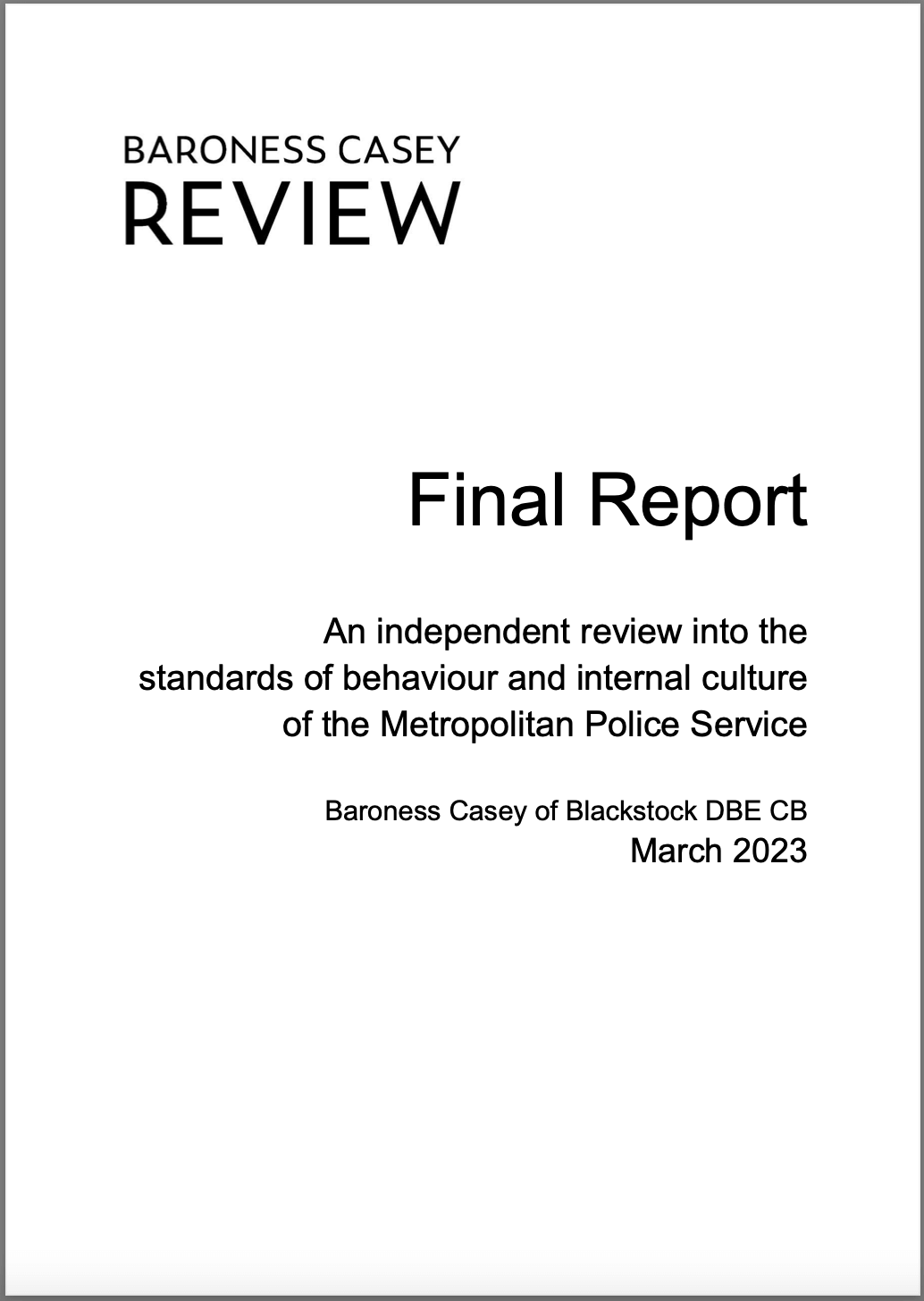 BARONESS CASEY
REVIEW

Final Report

An independent review into the standards of behaviour and internal culture of the Metropolitan Police Service

Baroness Casey of Blackstock DBE CB
March 2023